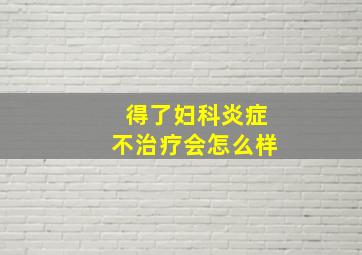 得了妇科炎症
不治疗会怎么样